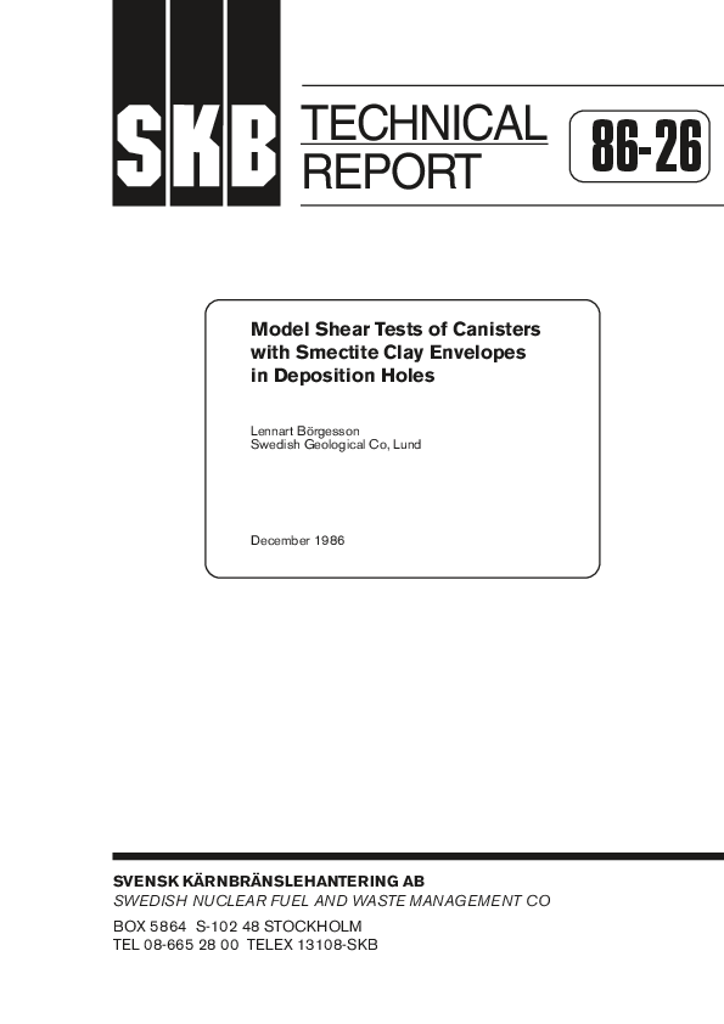 SKB TECHNICAL REPORT

86-26

Model Shear Tests of Canisters with Smectite Clay Envelopes in Deposition Holes

Lennart Börgesson
Swedish Geological Co, Lund

December 1986

SVENSK KÄRNBRÄNSLEHANTERING AB
SWEDISH NUCLEAR FUEL AND WASTE MANAGEMENT CO

BOX 5864 S-102 48 STOCKHOLM
TEL 08-665 28 00 TELEX 13108-SKB